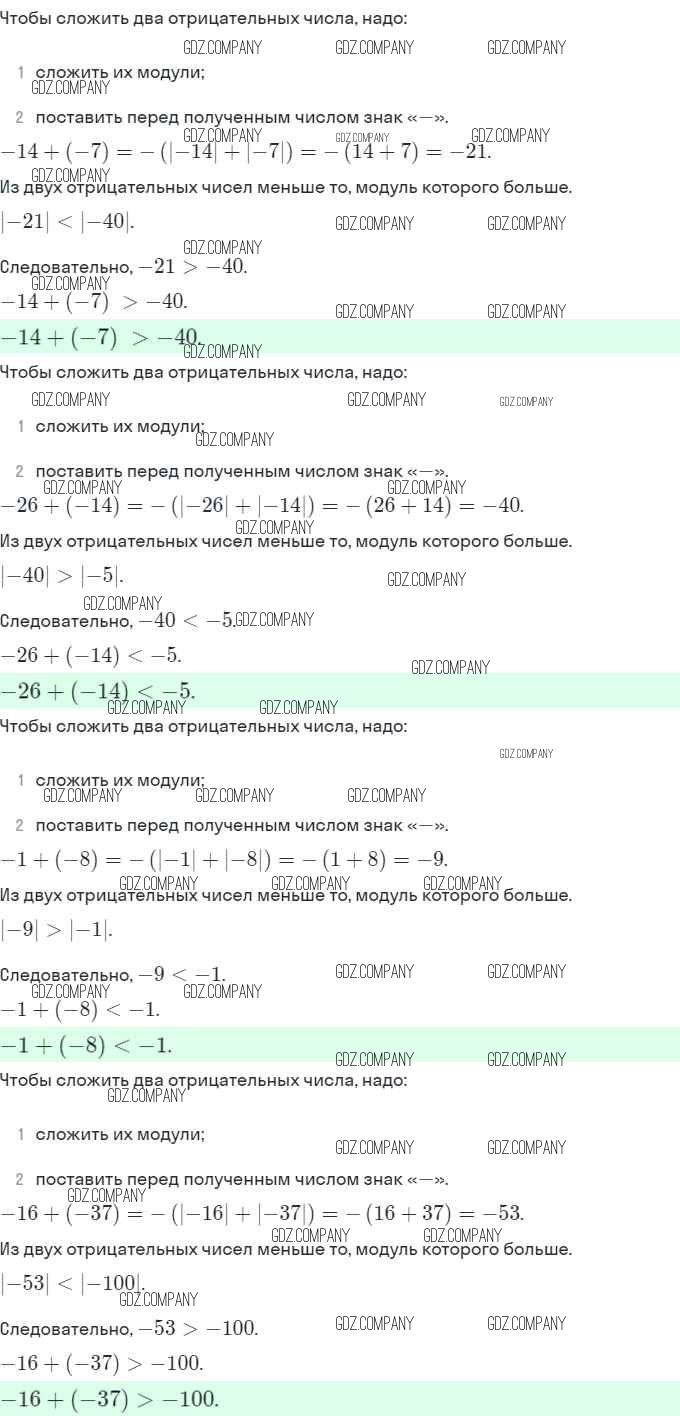 Чтобы сложить два отрицательных числа, надо:

GDZ.COMPANY GDZ.COMPANY GDZ.COMPANY

1 сложить их модули;
GDZ.COMPANY

2 поставить перед полученным числом знак «−».
GDZ.COMPANY GDZ.COMPANY GDZ.COMPANY

$-14 + (-7) = -(|-14| + |-7|) = -(14 + 7) = -21.$
GDZ.COMPANY

Из двух отрицательных чисел меньше то, модуль которого больше.

$|-21| < |-40|.$ GDZ.COMPANY GDZ.COMPANY

GDZ.COMPANY

Следовательно, $-21 > -40.$
GDZ.COMPANY

$-14 + (-7) > -40.$ GDZ.COMPANY GDZ.COMPANY

$-14 + (-7) > -40.$
GDZ.COMPANY

Чтобы сложить два отрицательных числа, надо:

GDZ.COMPANY GDZ.COMPANY GDZ.COMPANY

1 сложить их модули;
GDZ.COMPANY

2 поставить перед полученным числом знак «−».
GDZ.COMPANY GDZ.COMPANY

$-26 + (-14) = -(|-26| + |-14|) = -(26 + 14) = -40.$
GDZ.COMPANY

Из двух отрицательных чисел меньше то, модуль которого больше.

$|-40| > |-5|.$ GDZ.COMPANY

GDZ.COMPANY

Следовательно, $-40 < -5.$ GDZ.COMPANY

$-26 + (-14) < -5.$ GDZ.COMPANY

$-26 + (-14) < -5.$
GDZ.COMPANY GDZ.COMPANY

Чтобы сложить два отрицательных числа, надо:

GDZ.COMPANY

1 сложить их модули;
GDZ.COMPANY GDZ.COMPANY GDZ.COMPANY

2 поставить перед полученным числом знак «−».

$-1 + (-8) = -(|-1| + |-8|) = -(1 + 8) = -9.$
GDZ.COMPANY GDZ.COMPANY GDZ.COMPANY

Из двух отрицательных чисел меньше то, модуль которого больше.

$|-9| > |-1|.$

Следовательно, $-9 < -1.$ GDZ.COMPANY GDZ.COMPANY
GDZ.COMPANY GDZ.COMPANY

$-1 + (-8) < -1.$

$-1 + (-8) < -1.$
GDZ.COMPANY GDZ.COMPANY

Чтобы сложить два отрицательных числа, надо:
GDZ.COMPANY

1 сложить их модули; GDZ.COMPANY GDZ.COMPANY

2 поставить перед полученным числом знак «−».
GDZ.COMPANY

$-16 + (-37) = -(|-16| + |-37|) = -(16 + 37) = -53.$
GDZ.COMPANY GDZ.COMPANY

Из двух отрицательных чисел меньше то, модуль которого больше.

$|-53| < |-100|.$
GDZ.COMPANY

Следовательно, $-53 > -100.$ GDZ.COMPANY GDZ.COMPANY

$-16 + (-37) > -100.$

$-16 + (-37) > -100.$